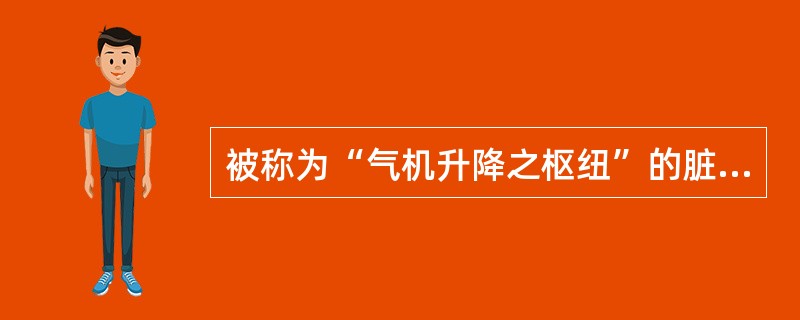 被称为“气机升降之枢纽”的脏...